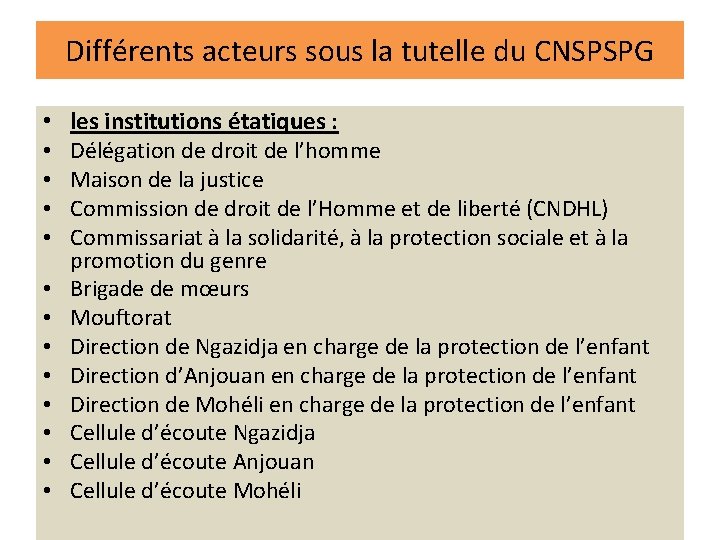 Différents acteurs sous la tutelle du CNSPSPG

• les institutions étatiques :
• Délégation de droit de l'homme
• Maison de la justice
• Commission de droit de l'Homme et de liberté (CNDHL)
• Commissariat à la solidarité, à la protection sociale et à la promotion du genre
• Brigade de mœurs
• Mouftorat
• Direction de Ngazidja en charge de la protection de l'enfant
• Direction d'Anjouan en charge de la protection de l'enfant
• Direction de Mohéli en charge de la protection de l'enfant
• Cellule d'écoute Ngazidja
• Cellule d'écoute Anjouan
• Cellule d'écoute Mohéli